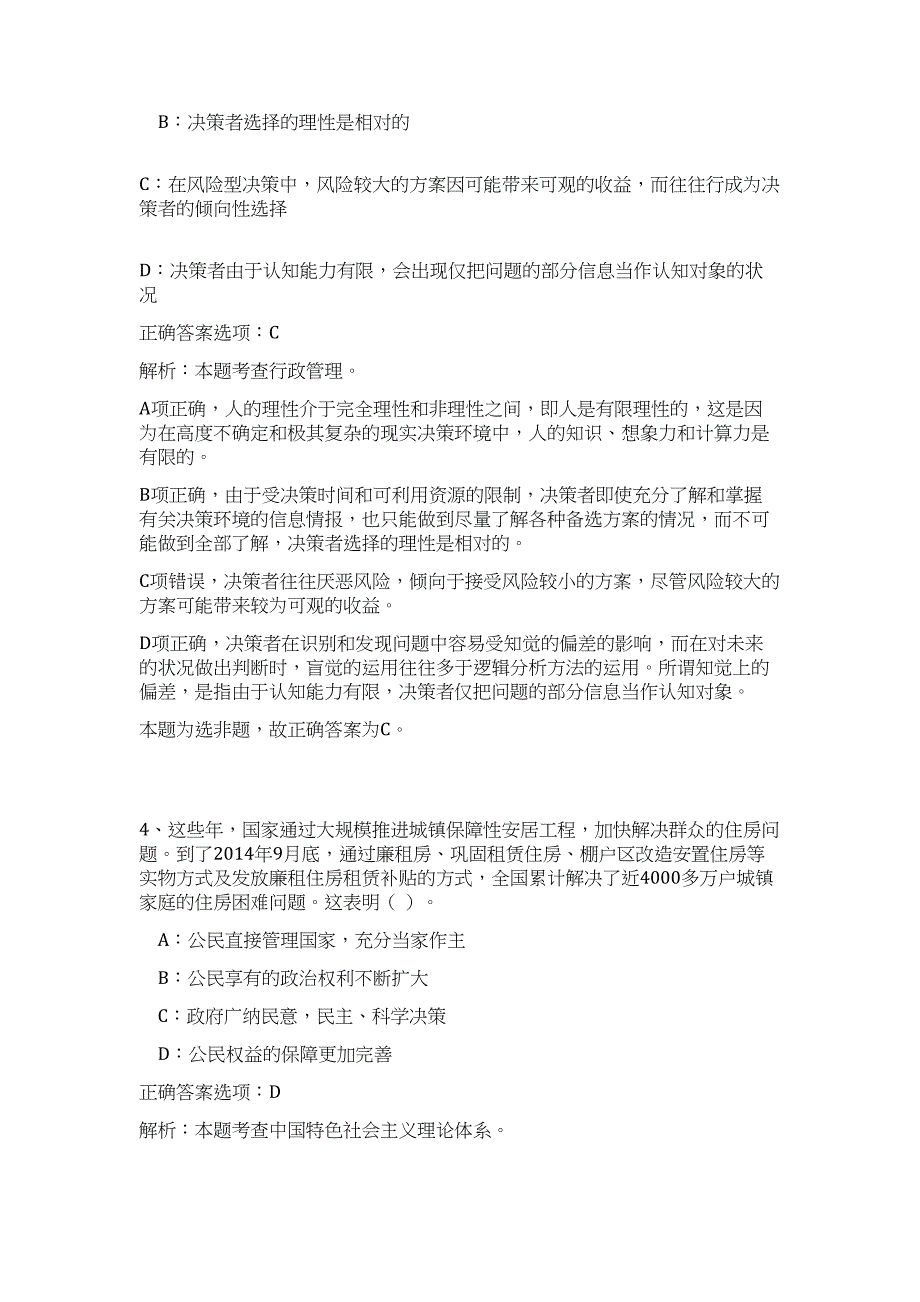 B：决策者选择的理性是相对的

C：在风险型决策中，风险较大的方案因可能带来可观的收益，而往往行成为决策者的倾向性选择

D：决策者由于认知能力有限，会出现仅把问题的部分信息当作认知对象的状况

正确答案选项：C

解析：本题考查行政管理。

A项正确，人的理性介于完全理性和非理性之间，即人是有限理性的，这是因为在高度不确定和极其复杂的现实决策环境中，人的知识、想象力和计算力是有限的。

B项正确，由于受决策时间和可利用资源的限制，决策者即使充分了解和掌握有关决策环境的信息情报，也只能做到尽量了解各种备选方案的情况，而不可能做到全部了解，决策者选择的理性是相对的。

C项错误，决策者往往厌恶风险，倾向于接受风险较小的方案，尽管风险较大的方案可能带来较为可观的收益。

D项正确，决策者在识别和发现问题中容易受知觉的偏差的影响，而在对未来的状况做出判断时，直觉的运用往往多于逻辑分析方法的运用。所谓知觉上的偏差，是指由于认知能力有限，决策者仅把问题的部分信息当作认知对象。

本题为选非题，故正确答案为C。

4、这些年，国家通过大规模推进城镇保障性安居工程，加快解决群众的住房问题。到了2014年9月底，通过廉租房、巩固租赁住房、棚户区改造安置住房等实物方式及发放廉租住房租赁补贴的方式，全国累计解决了近4000多万户城镇家庭的住房困难问题。这表明（ ）。

A：公民直接管理国家，充分当家作主

B：公民享有的政治权利不断扩大

C：政府广纳民意，民主、科学决策

D：公民权益的保障更加完善

正确答案选项：D

解析：本题考查中国特色社会主义理论体系。